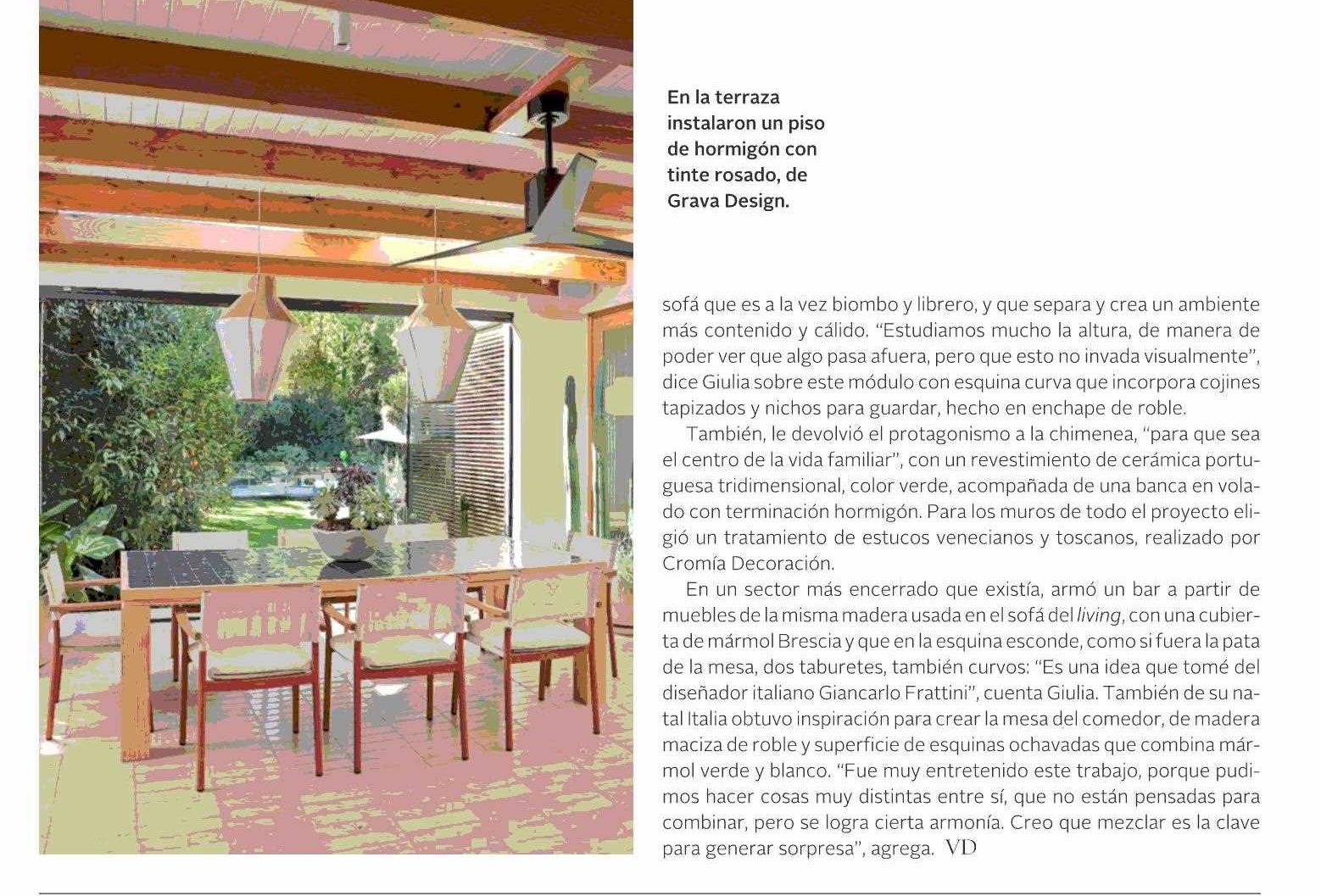 En la terraza instalaron un piso de hormigón con tinte rosado, de Grava Design.

sofá que es a la vez biombo y librero, y que separa y crea un ambiente más contenido y cálido. "Estudiamos mucho la altura, de manera de poder ver que algo pasa afuera, pero que esto no invada visualmente", dice Giulia sobre este módulo con esquina curva que incorpora cojines tapizados y nichos para guardar, hecho en enchape de roble.

También, le devolvió el protagonismo a la chimenea, "para que sea el centro de la vida familiar", con un revestimiento de cerámica portuguesa tridimensional, color verde, acompañada de una banca en volado con terminación hormigón. Para los muros de todo el proyecto eligió un tratamiento de estucos venecianos y toscanos, realizado por Cromía Decoración.

En un sector más encerrado que existía, armó un bar a partir de muebles de la misma madera usada en el sofá del living, con una cubierta de mármol Brescia y que en la esquina esconde, como si fuera la pata de la mesa, dos taburetes, también curvos: "Es una idea que tomé del diseñador italiano Giancarlo Frattini", cuenta Giulia. También de su natal Italia obtuvo inspiración para crear la mesa del comedor, de madera maciza de roble y superficie de esquinas ochavadas que combina mármol verde y blanco. "Fue muy entretenido este trabajo, porque pudimos hacer cosas muy distintas entre sí, que no están pensadas para combinar, pero se logra cierta armonía. Creo que mezclar es la clave para generar sorpresa", agrega. VD